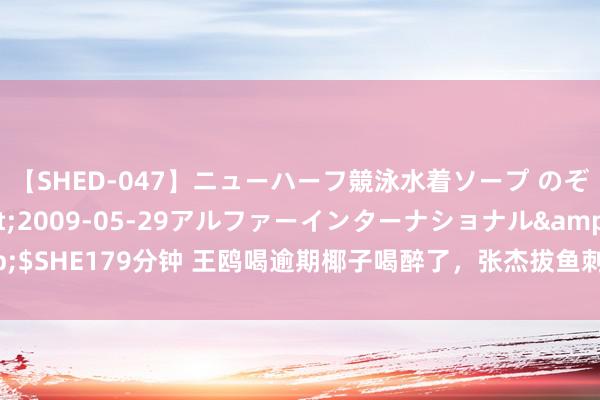 【SHED-047】ニューハーフ競泳水着ソープ のぞ

t;2009-05-29アルファーインターナショナル&amp

p;$SHE179分钟 王鸥喝逾期椰子喝醉了，张杰拔鱼刺